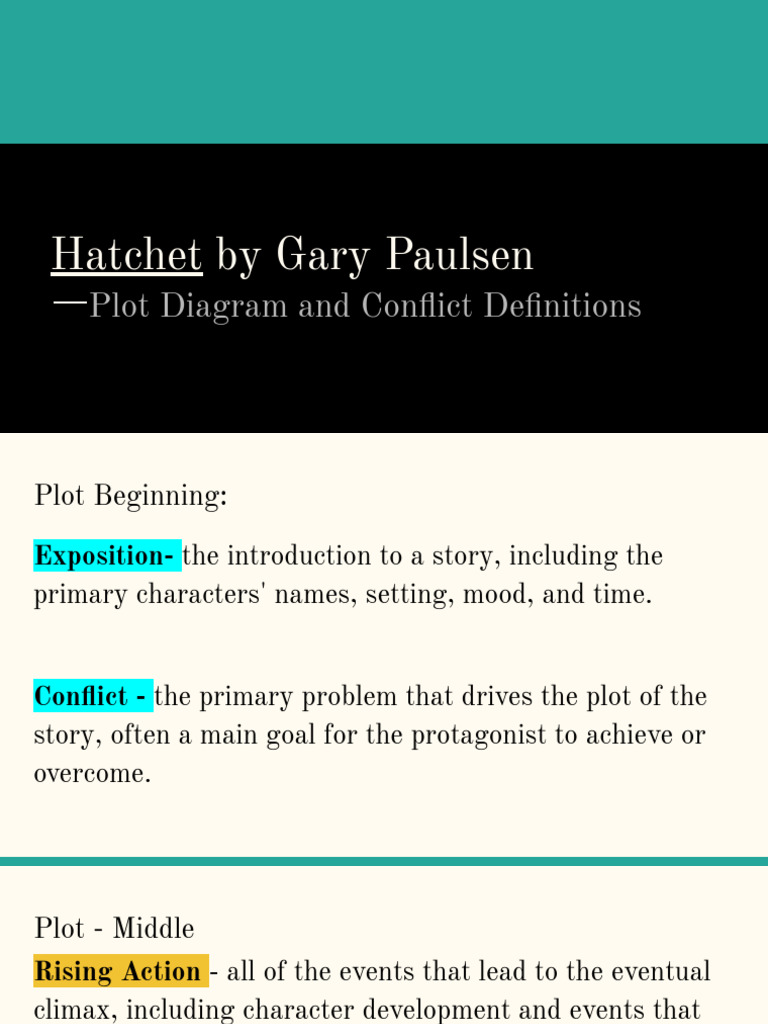 Hatchet by Gary Paulsen
—Plot Diagram and Conflict Definitions

Plot Beginning:

Exposition- the introduction to a story, including the primary characters' names, setting, mood, and time.

Conflict - the primary problem that drives the plot of the story, often a main goal for the protagonist to achieve or overcome.

Plot - Middle
Rising Action - all of the events that lead to the eventual climax, including character development and events that